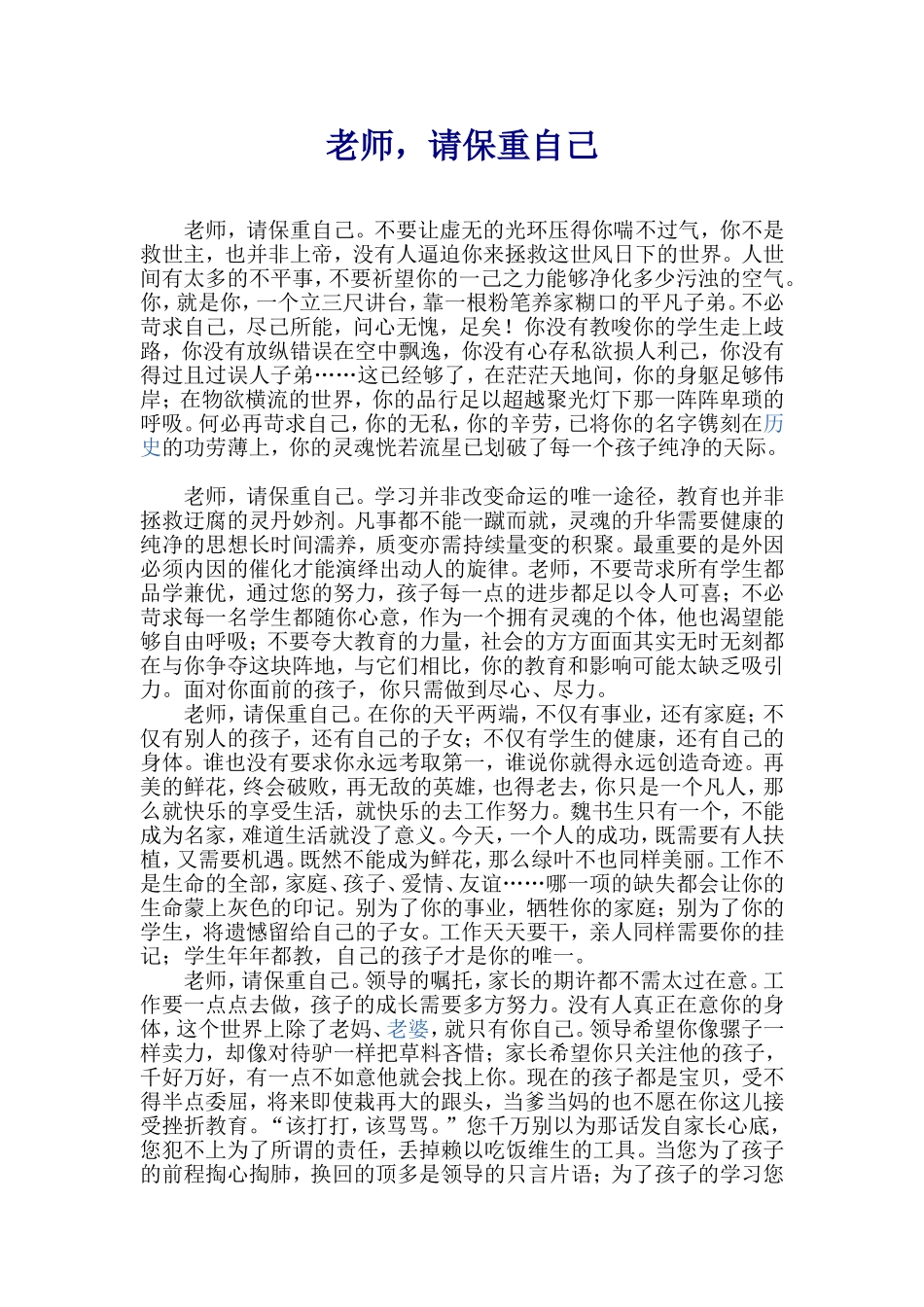 老师，请保重自己

老师，请保重自己。不要让虚无的光环压得你喘不过气，你不是救世主，也并非上帝，没有人逼迫你来拯救这世风日下的世界。人世间有太多的不平事，不要祈望你的一己之力能够净化多少污浊的空气。你，就是你，一个立三尺讲台，靠一根粉笔养家糊口的平凡子弟。不必苛求自己，尽己所能，问心无愧，足矣！你没有教唆你的学生走上歧路，你没有放纵错误在空中飘逸，你没有心存私欲损人利己，你没有得过且过误人子弟……这已经够了，在茫茫天地间，你的身躯足够伟岸；在物欲横流的世界，你的品行足以超越聚光灯下那一阵阵卑琐的呼吸。何必再苛求自己，你的无私，你的辛劳，已将你的名字镌刻在历史的功劳薄上，你的灵魂恍若流星已划破了每一个孩子纯净的天际。

老师，请保重自己。学习并非改变命运的唯一途径，教育也并非拯救迂腐的灵丹妙剂。凡事都不能一蹴而就，灵魂的升华需要健康的纯净的思想长时间濡养，质变亦需持续量变的积聚。最重要的是外因必须内因的催化才能演绎出动人的旋律。老师，不要苛求所有学生都品学兼优，通过您的努力，孩子每一点的进步都足以令人可喜；不必苛求每一名学生都随你心意，作为一个拥有灵魂的个体，他也渴望能够自由呼吸；不要夸大教育的力量，社会的方方面面其实无时无刻都在与你争夺这块阵地，与它们相比，你的教育和影响可能太缺乏吸引力。面对你面前的孩子，你只需做到尽心、尽力。

老师，请保重自己。在你的天平两端，不仅有事业，还有家庭；不仅有别人的孩子，还有自己的子女；不仅有学生的健康，还有自己的身体。谁也没有要求你永远考取第一，谁说你就得永远创造奇迹。再美的鲜花，终会破败，再无敌的英雄，也得老去，你只是一个凡人，那么就快乐的享受生活，就快乐的去工作努力。魏书生只有一个，不能成为名家，难道生活就没了意义。今天，一个人的成功，既需要有人扶植，又需要机遇。既然不能成为鲜花，那么绿叶不也同样美丽。工作不是生命的全部，家庭、孩子、爱情、友谊……哪一项的缺失都会让你的生命蒙上灰色的印记。别为了你的事业，牺牲你的家庭；别为了你的学生，将遗憾留给自己的子女。工作天天要干，亲人同样需要你的挂记；学生年年都教，自己的孩子才是你的唯一。

老师，请保重自己。领导的嘱托，家长的期许都不需太过在意。工作要一点点去做，孩子的成长需要多方努力。没有人真正在意你的身体，这个世界上除了老妈、老婆，就只有你自己。领导希望你像骡子一样卖力，却像对待驴一样把草料吝惜；家长希望你只关注他的孩子，千好万好，有一点不如意他就会找上你。现在的孩子都是宝贝，受不得半点委屈，将来即使栽再大的跟头，当爹当妈的也不愿在你这儿接受挫折教育。“该打打，该骂骂。”您千万别以为那话发自家长心底，您犯不上为了所谓的责任，丢掉赖以吃饭维生的工具。当您为了孩子的前程掏心掏肺，换回的顶多是领导的只言片语；为了孩子的学习您